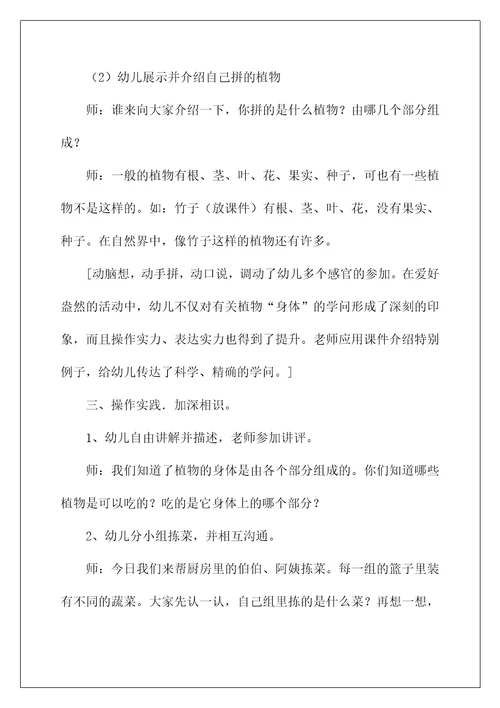 （2）幼儿展示并介绍自己拼的植物

师：谁来向大家介绍一下，你拼的是什么植物？由哪几个部分组成？

师：一般的植物有根、茎、叶、花、果实、种子，可也有一些植物不是这样的。如：竹子（放课件）有根、茎、叶、花，没有果实、种子。在自然界中，像竹子这样的植物还有许多。

[动脑想，动手拼，动口说，调动了幼儿多个感官的参加。在爱好盎然的活动中，幼儿不仅对有关植物“身体”的学问形成了深刻的印象，而且操作实力、表达实力也得到了提升。老师应用课件介绍特别例子，给幼儿传达了科学、精确的学问。]

三、操作实践．加深相识。

1、幼儿自由讲解并描述，老师参加讲评。

师：我们知道了植物的身体是由各个部分组成的。你们知道哪些植物是可以吃的？吃的是它身体上的哪个部分？

2、幼儿分小组拣菜，并相互沟通。

师：今日我们来帮厨房里的伯伯、阿姨拣菜。每一组的篮子里装有不同的蔬菜。大家先认一认，自己组里拣的是什么菜？再想一想，